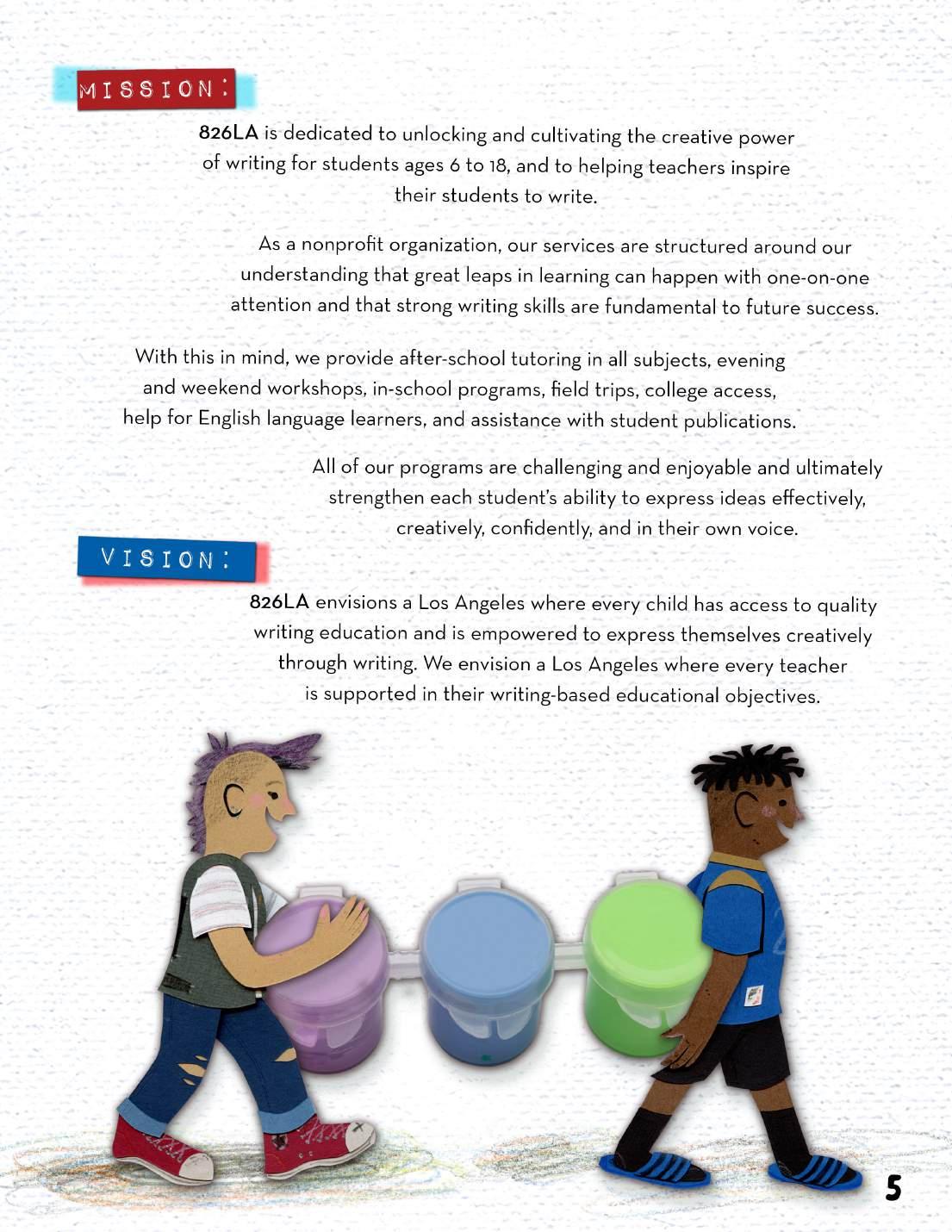 MISSION:

826LA is dedicated to unlocking and cultivating the creative power of writing for students ages 6 to 18, and to helping teachers inspire their students to write.

As a nonprofit organization, our services are structured around our understanding that great leaps in learning can happen with one-on-one attention and that strong writing skills are fundamental to future success.

With this in mind, we provide after-school tutoring in all subjects, evening and weekend workshops, in-school programs, field trips, college access, help for English language learners, and assistance with student publications.

All of our programs are challenging and enjoyable and ultimately strengthen each student's ability to express ideas effectively, creatively, confidently, and in their own voice.

VISION:

826LA envisions a Los Angeles where every child has access to quality writing education and is empowered to express themselves creatively through writing. We envision a Los Angeles where every teacher is supported in their writing-based educational objectives.

5